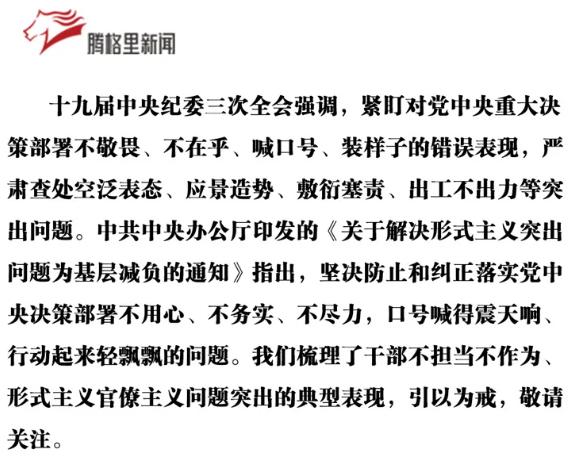 腾格里新闻

十九届中央纪委三次全会强调，紧盯对党中央重大决策部署不敬畏、不在乎、喊口号、装样子的错误表现，严肃查处空泛表态、应景造势、敷衍塞责、出工不出力等突出问题。中共中央办公厅印发的《关于解决形式主义突出问题为基层减负的通知》指出，坚决防止和纠正落实党中央决策部署不用心、不务实、不尽力，口号喊得震天响、行动起来轻飘飘的问题。我们梳理了干部不担当不作为、形式主义官僚主义问题突出的典型表现，引以为戒，敬请关注。